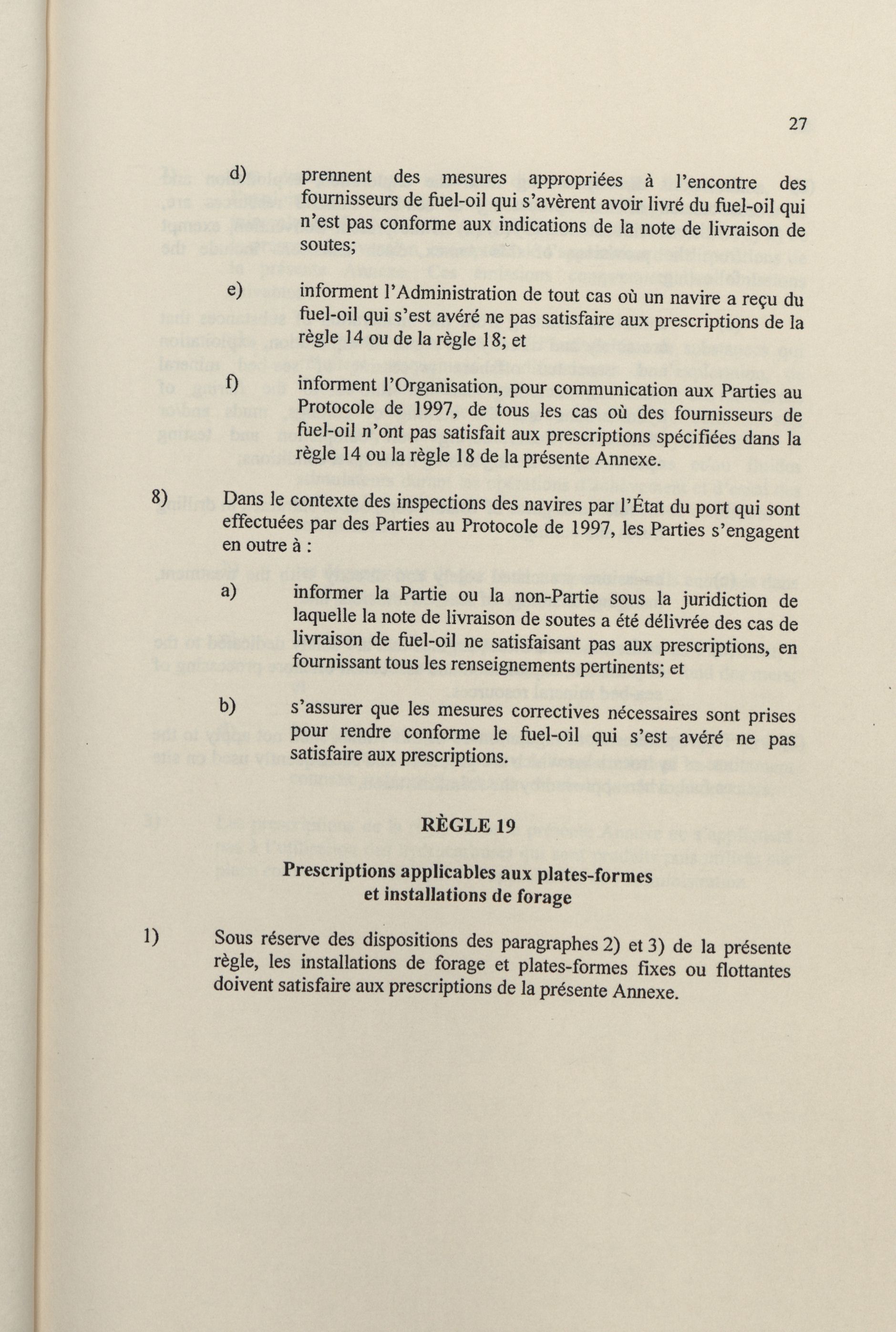 27

d) prennent des mesures appropriées à l'encontre des fournisseurs de fuel-oil qui s'avèrent avoir livré du fuel-oil qui n'est pas conforme aux indications de la note de livraison de soutes;

e) informent l'Administration de tout cas où un navire a reçu du fuel-oil qui s'est avéré ne pas satisfaire aux prescriptions de la règle 14 ou de la règle 18; et

f) informent l'Organisation, pour communication aux Parties au Protocole de 1997, de tous les cas où des fournisseurs de fuel-oil n'ont pas satisfait aux prescriptions spécifiées dans la règle 14 ou la règle 18 de la présente Annexe.

8) Dans le contexte des inspections des navires par l'État du port qui sont effectuées par des Parties au Protocole de 1997, les Parties s'engagent en outre à :

a) informer la Partie ou la non-Partie sous la juridiction de laquelle la note de livraison de soutes a été délivrée des cas de livraison de fuel-oil ne satisfaisant pas aux prescriptions, en fournissant tous les renseignements pertinents; et

b) s'assurer que les mesures correctives nécessaires sont prises pour rendre conforme le fuel-oil qui s'est avéré ne pas satisfaire aux prescriptions.

RÈGLE 19

Prescriptions applicables aux plates-formes et installations de forage

1) Sous réserve des dispositions des paragraphes 2) et 3) de la présente règle, les installations de forage et plates-formes fixes ou flottantes doivent satisfaire aux prescriptions de la présente Annexe.